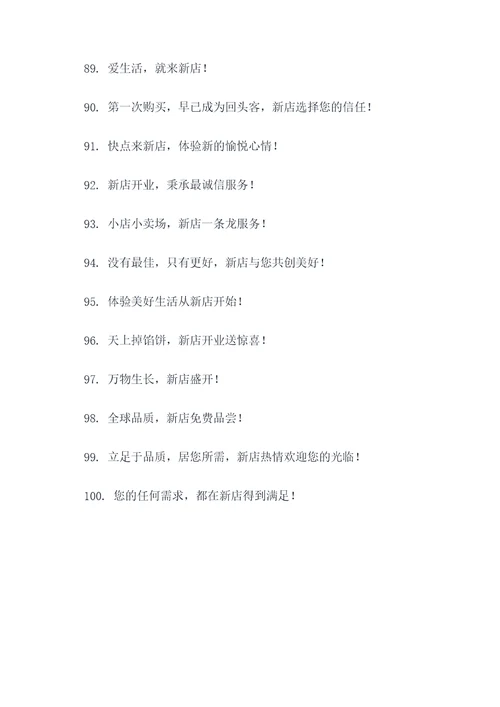 89. 爱生活，就来新店！

90. 第一次购买，早已成为回头客，新店选择您的信任！

91. 快点来新店，体验新的愉悦心情！

92. 新店开业，秉承最诚信服务！

93. 小店小卖场，新店一条龙服务！

94. 没有最佳，只有更好，新店与您共创美好！

95. 体验美好生活从新店开始！

96. 天上掉馅饼，新店开业送惊喜！

97. 万物生长，新店盛开！

98. 全球品质，新店免费品尝！

99. 立足于品质，居您所需，新店热情欢迎您的光临！

100. 您的任何需求，都在新店得到满足！